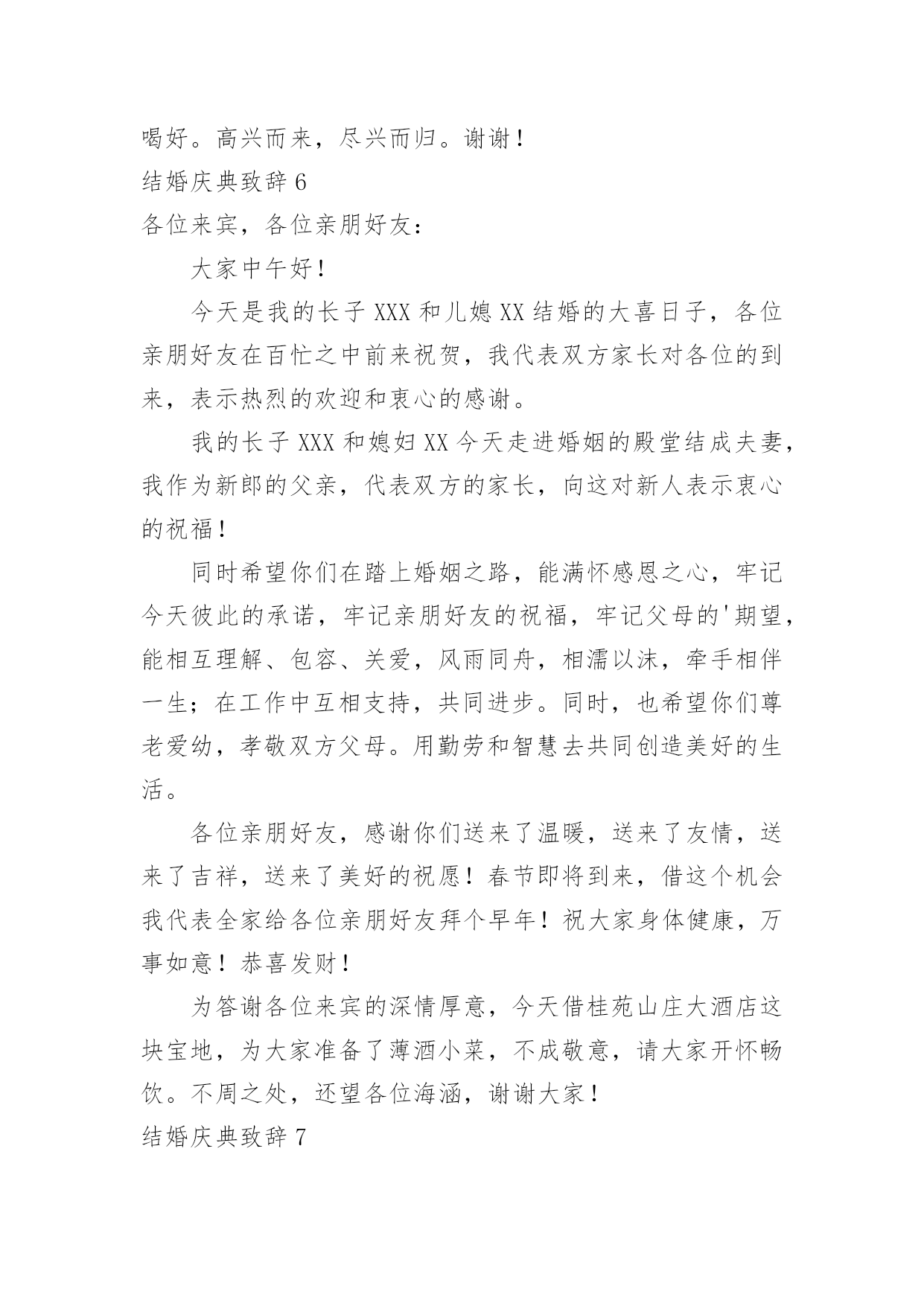 喝好。高兴而来，尽兴而归。谢谢！

结婚庆典致辞 6

各位来宾，各位亲朋好友：

大家中午好！

今天是我的长子 XXX 和儿媳 XX 结婚的大喜日子，各位亲朋好友在百忙之中前来祝贺，我代表双方家长对各位的到来，表示热烈的欢迎和衷心的感谢。

我的长子 XXX 和媳妇 XX 今天走进婚姻的殿堂结成夫妻，我作为新郎的父亲，代表双方的家长，向这对新人表示衷心的祝福！

同时希望你们在踏上婚姻之路，能满怀感恩之心，牢记今天彼此的承诺，牢记亲朋好友的祝福，牢记父母的'期望，能相互理解、包容、关爱，风雨同舟，相濡以沫，牵手相伴一生；在工作中互相支持，共同进步。同时，也希望你们尊老爱幼，孝敬双方父母。用勤劳和智慧去共同创造美好的生活。

各位亲朋好友，感谢你们送来了温暖，送来了友情，送来了吉祥，送来了美好的祝愿！春节即将到来，借这个机会我代表全家给各位亲朋好友拜个早年！祝大家身体健康，万事如意！恭喜发财！

为答谢各位来宾的深情厚意，今天借桂苑山庄大酒店这块宝地，为大家准备了薄酒小菜，不成敬意，请大家开怀畅饮。不周之处，还望各位海涵，谢谢大家！

结婚庆典致辞 7